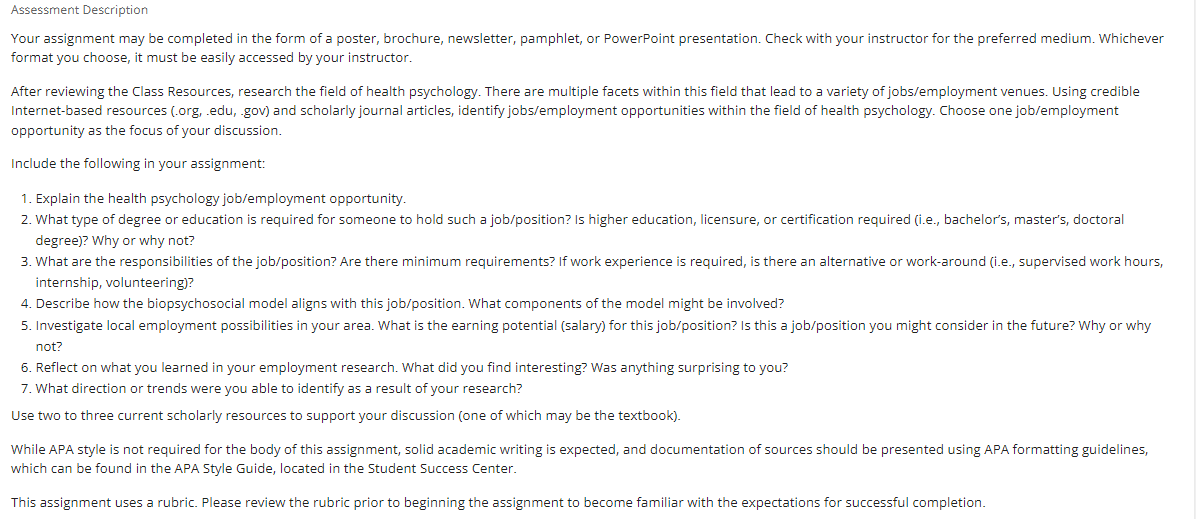 Assessment Description

Your assignment may be completed in the form of a poster, brochure, newsletter, pamphlet, or PowerPoint presentation. Check with your instructor for the preferred medium. Whichever format you choose, it must be easily accessed by your instructor.

After reviewing the Class Resources, research the field of health psychology. There are multiple facets within this field that lead to a variety of jobs/employment venues. Using credible Internet-based resources (.org, .edu, .gov) and scholarly journal articles, identify jobs/employment opportunities within the field of health psychology. Choose one job/employment opportunity as the focus of your discussion.

Include the following in your assignment:

1. Explain the health psychology job/employment opportunity.
2. What type of degree or education is required for someone to hold such a job/position? Is higher education, licensure, or certification required (i.e., bachelor's, master's, doctoral degree)? Why or why not?
3. What are the responsibilities of the job/position? Are there minimum requirements? If work experience is required, is there an alternative or work-around (i.e., supervised work hours, internship, volunteering)?
4. Describe how the biopsychosocial model aligns with this job/position. What components of the model might be involved?
5. Investigate local employment possibilities in your area. What is the earning potential (salary) for this job/position? Is this a job/position you might consider in the future? Why or why not?
6. Reflect on what you learned in your employment research. What did you find interesting? Was anything surprising to you?
7. What direction or trends were you able to identify as a result of your research?

Use two to three current scholarly resources to support your discussion (one of which may be the textbook).

While APA style is not required for the body of this assignment, solid academic writing is expected, and documentation of sources should be presented using APA formatting guidelines, which can be found in the APA Style Guide, located in the Student Success Center.

This assignment uses a rubric. Please review the rubric prior to beginning the assignment to become familiar with the expectations for successful completion.